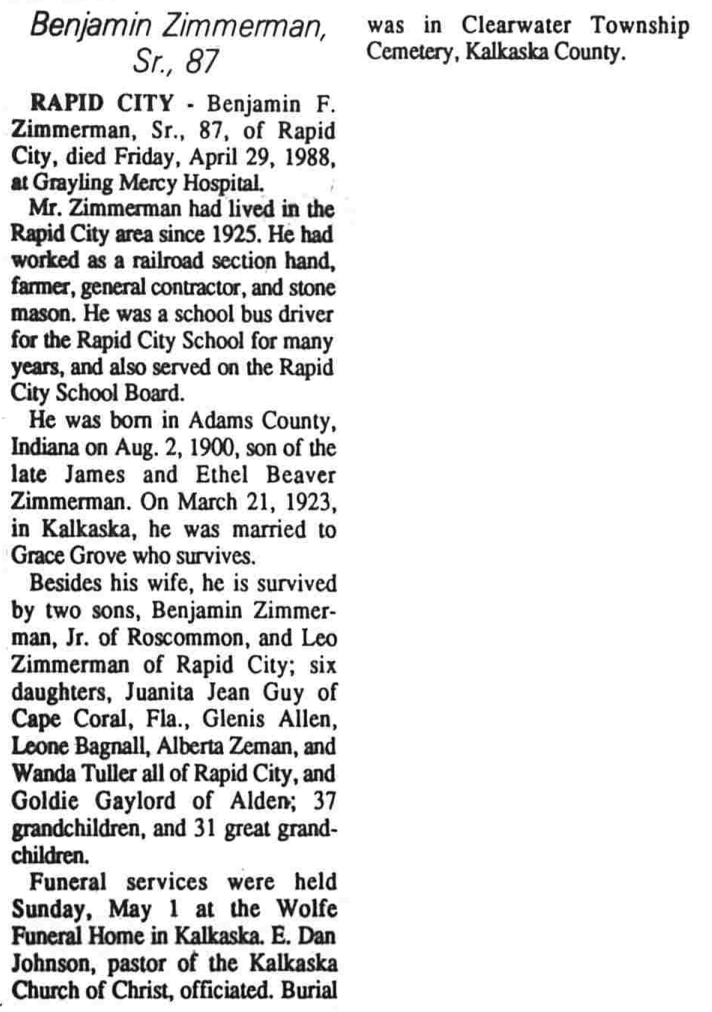 Benjamin Zimmerman, Sr., 87

RAPID CITY - Benjamin F. Zimmerman, Sr., 87, of Rapid City, died Friday, April 29, 1988, at Grayling Mercy Hospital.

Mr. Zimmerman had lived in the Rapid City area since 1925. He had worked as a railroad section hand, farmer, general contractor, and stone mason. He was a school bus driver for the Rapid City School for many years, and also served on the Rapid City School Board.

He was born in Adams County, Indiana on Aug. 2, 1900, son of the late James and Ethel Beaver Zimmerman. On March 21, 1923, in Kalkaska, he was married to Grace Grove who survives.

Besides his wife, he is survived by two sons, Benjamin Zimmerman, Jr. of Roscommon, and Leo Zimmerman of Rapid City; six daughters, Juanita Jean Guy of Cape Coral, Fla., Glenis Allen, Leone Bagnall, Alberta Zeman, and Wanda Tuller all of Rapid City, and Goldie Gaylord of Alden; 37 grandchildren, and 31 great grandchildren.

Funeral services were held Sunday, May 1 at the Wolfe Funeral Home in Kalkaska. E. Dan Johnson, pastor of the Kalkaska Church of Christ, officiated. Burial was in Clearwater Township Cemetery, Kalkaska County.